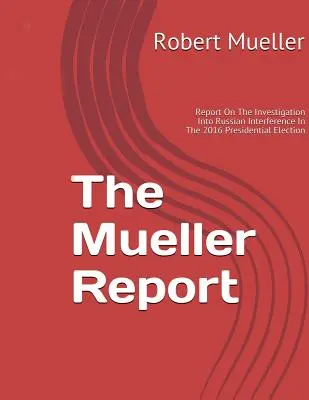 Robert Mueller

Report On The Investigation Into Russian Interference In The 2016 Presidential Election

The Mueller Report